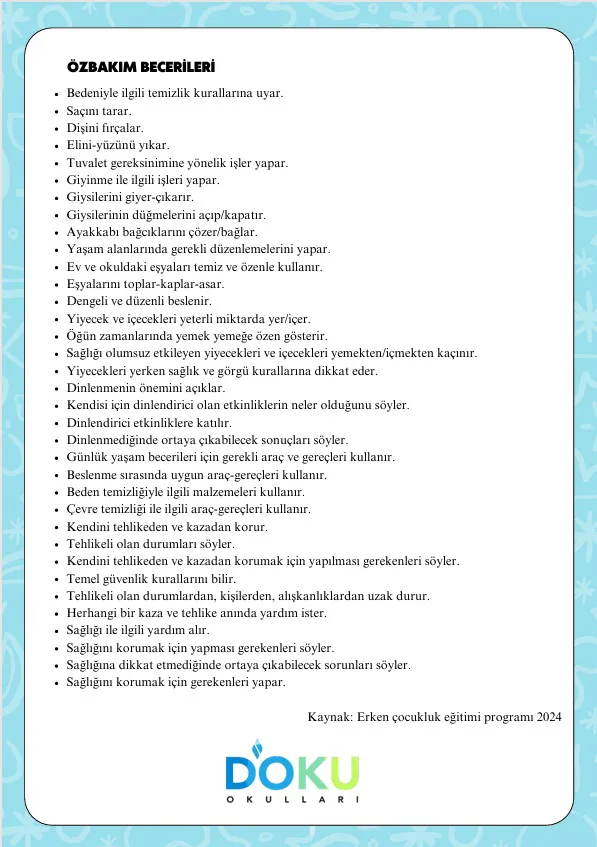 ÖZBAKIM BECERİLERİ

- Bedeniyle ilgili temizlik kurallarına uyar.
- Saçını tarar.
- Dişini fırçalar.
- Elini-yüzünü yıkar.
- Tuvalet gereksinimine yönelik işler yapar.
- Giyinme ile ilgili işleri yapar.
- Giysilerini giyer-çıkarır.
- Giysilerinin düğmelerini açıp/kapatır.
- Ayakkabı bağcıklarını çözer/bağlar.
- Yaşam alanlarında gerekli düzenlemelerini yapar.
- Ev ve okuldaki eşyaları temiz ve özenle kullanır.
- Eşyalarını toplar-kaplar-asar.
- Dengeli ve düzenli beslenir.
- Yiyecek ve içecekleri yeterli miktarda yer/içer.
- Öğün zamanlarında yemek yemeğe özen gösterir.
- Sağlığı olumsuz etkileyen yiyecekleri ve içecekleri yemekten/içmekten kaçınır.
- Yiyecekleri yerken sağlık ve görgü kurallarına dikkat eder.
- Dinlenmenin önemini açıklar.
- Kendisi için dinlendirici olan etkinliklerin neler olduğunu söyler.
- Dinlendirici etkinliklere katılır.
- Dinlenmediğinde ortaya çıkabilecek sonuçları söyler.
- Günlük yaşam becerileri için gerekli araç ve gereçleri kullanır.
- Beslenme sırasında uygun araç-gereçleri kullanır.
- Beden temizliğiyle ilgili malzemeleri kullanır.
- Çevre temizliği ile ilgili araç-gereçleri kullanır.
- Kendini tehlikeden ve kazadan korur.
- Tehlikeli olan durumları söyler.
- Kendini tehlikeden ve kazadan korumak için yapılması gerekenleri söyler.
- Temel güvenlik kurallarını bilir.
- Tehlikeli olan durumlardan, kişilerden, alışkanlıklardan uzak durur.
- Herhangi bir kaza ve tehlike anında yardım ister.
- Sağlığı ile ilgili yardım alır.
- Sağlığını korumak için yapması gerekenleri söyler.
- Sağlığına dikkat etmediğinde ortaya çıkabilecek sorunları söyler.
- Sağlığını korumak için gerekenleri yapar.

Kaynak: Erken çocukluk eğitimi programı 2024

DOKU
OKULLARI